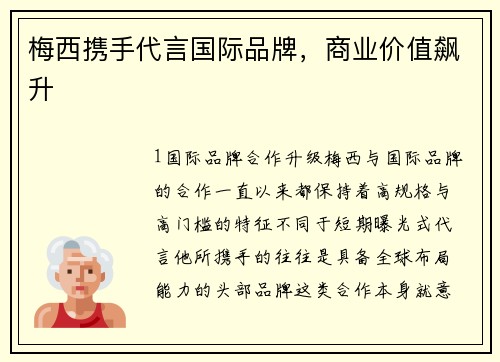 梅西携手代言国际品牌，商业价值飙升

1国际品牌合作升级梅西与国际品牌的合作一直以来都保持着高规格与高门槛的特征不同于短期曝光式代言他所携手的往往是具备全球布局能力的头部品牌这类合作本身就意